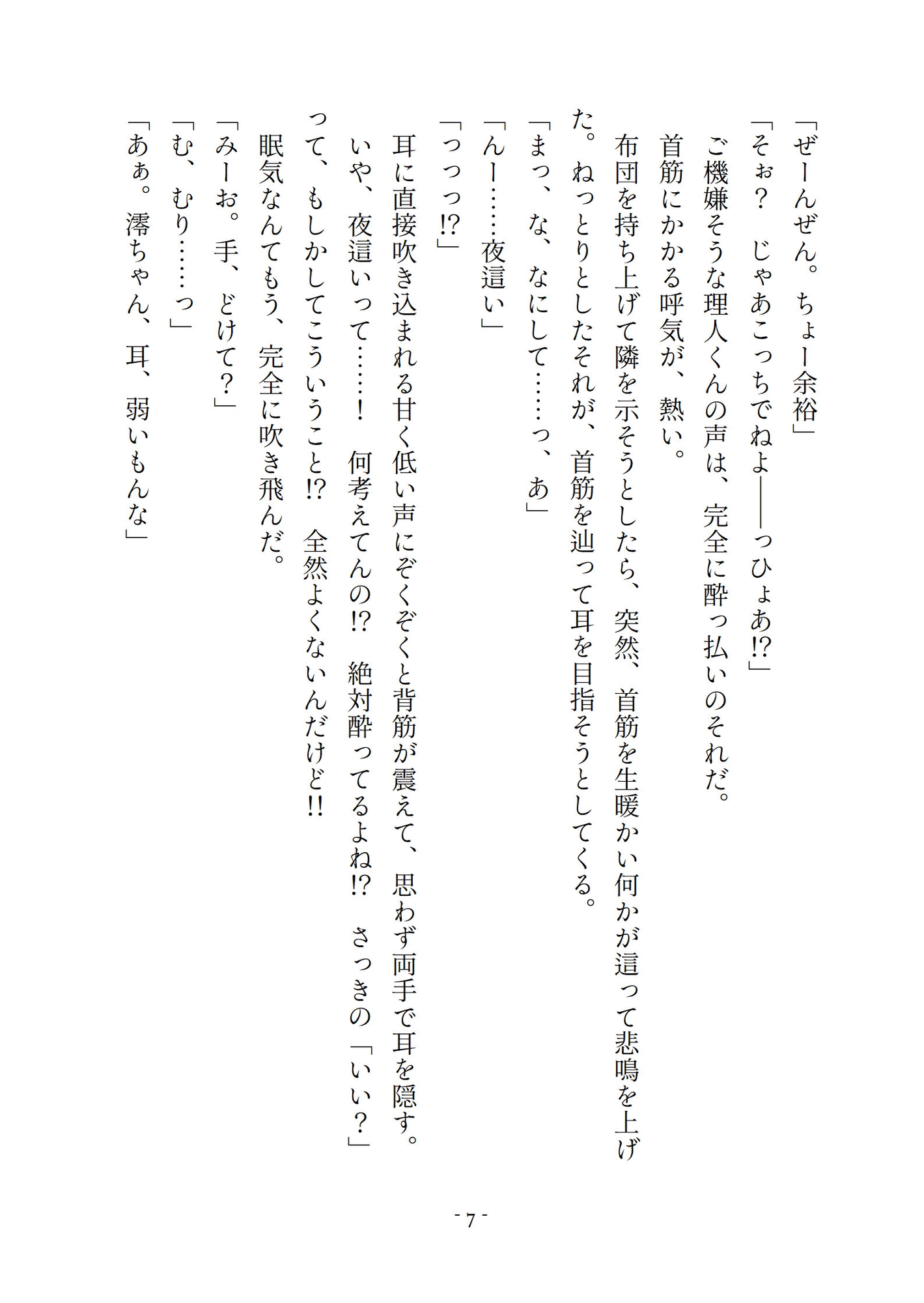 「ぜーんぜん。ちょー余裕」
「そぉ？　じゃあこっちでねよ――っひょあ⁉」
ご機嫌そうな理人くんの声は、完全に酔っ払いのそれだ。
首筋にかかる呼気が、熱い。
布団を持ち上げて隣を示そうとしたら、突然、首筋を生暖かい何かが這って悲鳴を上げた。ねっとりとしたそれが、首筋を辿って耳を目指そうとしてくる。
「まっ、な、なにして……っ、あ」
「んー……夜這い」
「っっっ⁉」
耳に直接吹き込まれる甘く低い声にぞくぞくと背筋が震えて、思わず両手で耳を隠す。
いや、夜這いって……！　何考えてんの⁉　絶対酔ってるよね⁉　さっきの「いい？」って、もしかしてこういうこと⁉　全然よくないんだけど‼
眠気なんてもう、完全に吹き飛んだ。
「みーお。手、どけて？」
「む、むり……っ」
「あぁ。澪ちゃん、耳、弱いもんな」

- 7 -